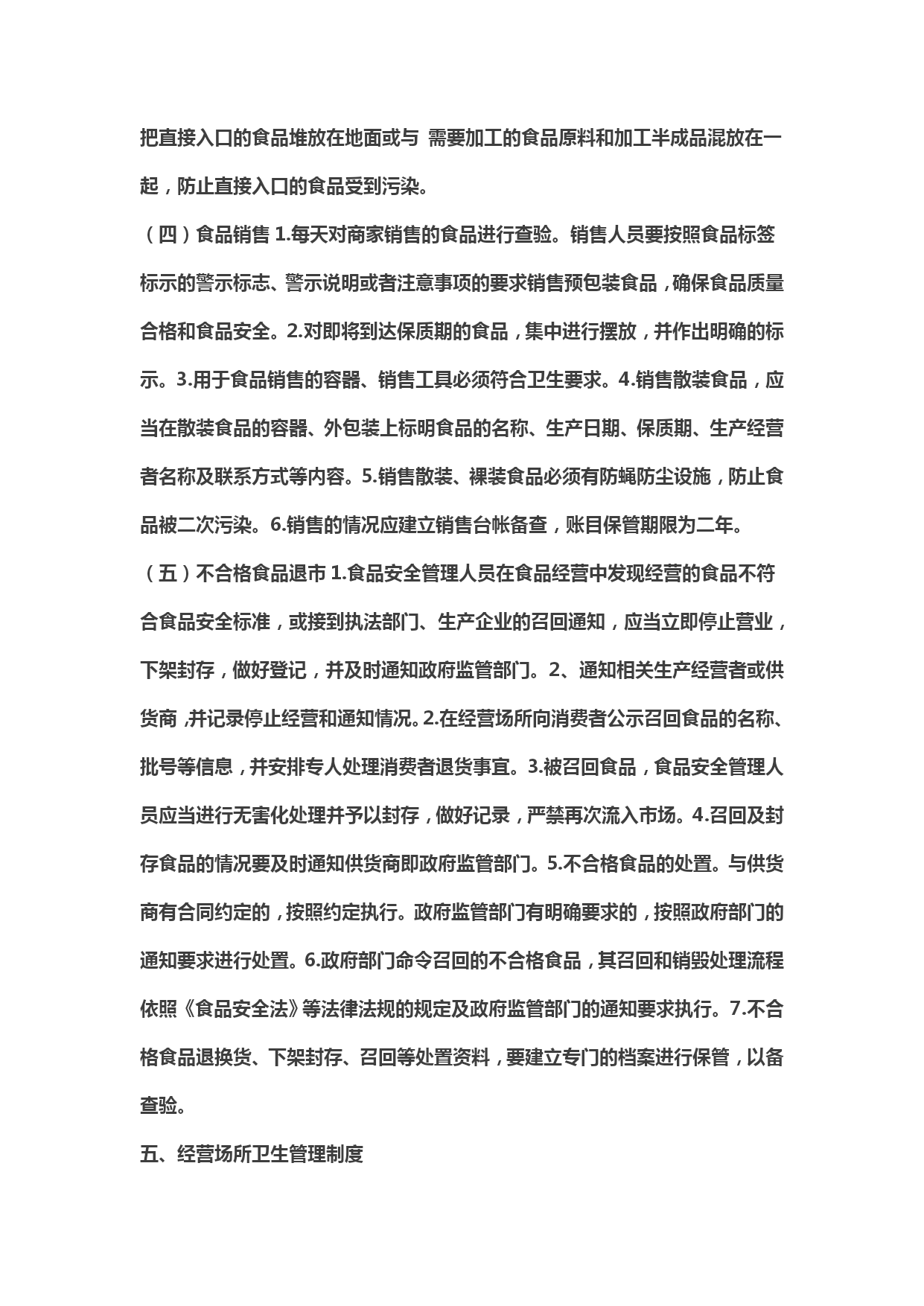 把直接入口的食品堆放在地面或与 需要加工的食品原料和加工半成品混放在一起，防止直接入口的食品受到污染。

（四）食品销售 1.每天对商家销售的食品进行查验。销售人员要按照食品标签标示的警示标志、警示说明或者注意事项的要求销售预包装食品，确保食品质量合格和食品安全。2.对即将到达保质期的食品，集中进行摆放，并作出明确的标示。3.用于食品销售的容器、销售工具必须符合卫生要求。4.销售散装食品，应当在散装食品的容器、外包装上标明食品的名称、生产日期、保质期、生产经营者名称及联系方式等内容。5.销售散装、裸装食品必须有防蝇防尘设施，防止食品被二次污染。6.销售的情况应建立销售台帐备查，账目保管期限为二年。

（五）不合格食品退市 1.食品安全管理人员在食品经营中发现经营的食品不符合食品安全标准，或接到执法部门、生产企业的召回通知，应当立即停止营业，下架封存，做好登记，并及时通知政府监管部门。2、通知相关生产经营者或供货商，并记录停止经营和通知情况。2.在经营场所向消费者公示召回食品的名称、批号等信息，并安排专人处理消费者退货事宜。3.被召回食品，食品安全管理人员应当进行无害化处理并予以封存，做好记录，严禁再次流入市场。4.召回及封存食品的情况要及时通知供货商即政府监管部门。5.不合格食品的处置。与供货商有合同约定的，按照约定执行。政府监管部门有明确要求的，按照政府部门的通知要求进行处置。6.政府部门命令召回的不合格食品，其召回和销毁处理流程依照《食品安全法》等法律法规的规定及政府监管部门的通知要求执行。7.不合格食品退换货、下架封存、召回等处置资料，要建立专门的档案进行保管，以备查验。

五、经营场所卫生管理制度